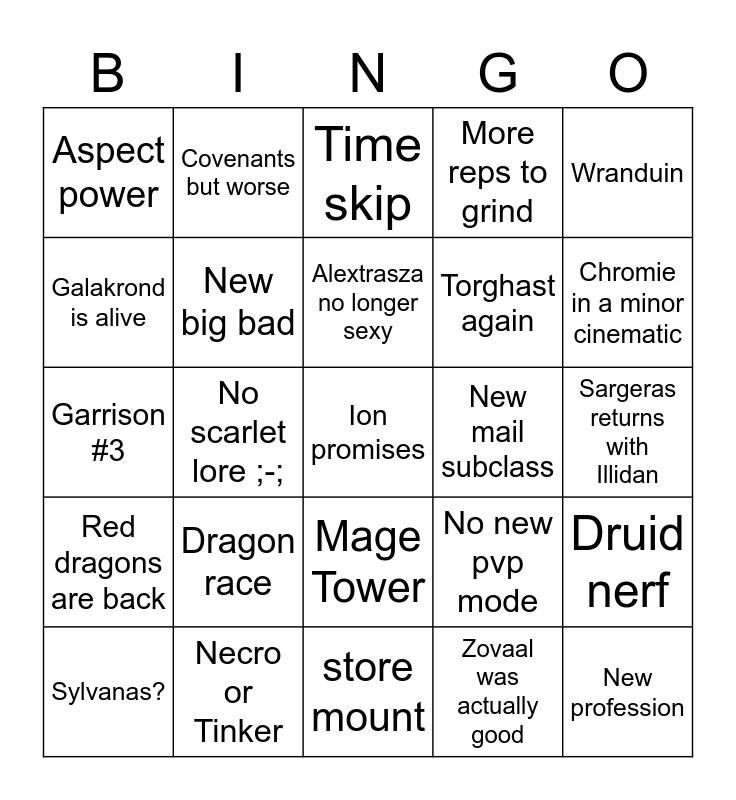 | B | I | N | G | O |
|---|---|---|---|---|
| Aspect power | Covenants but worse | Time skip | More reps to grind | Wranduin |
| Galakrond is alive | New big bad | Alextrasza no longer sexy | Torghast again | Chromie in a minor cinematic |
| Garrison #3 | No scarlet lore ;-; | Ion promises | New mail subclass | Sargeras returns with Illidan |
| Red dragons are back | Dragon race | Mage Tower | No new pvp mode | Druid nerf |
| Sylvanas? | Necro or Tinker | store mount | Zovaal was actually good | New profession |